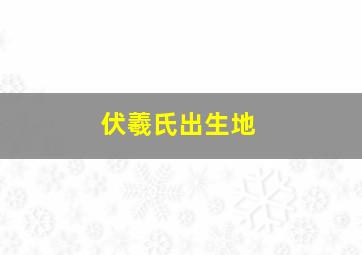 伏羲氏出生地